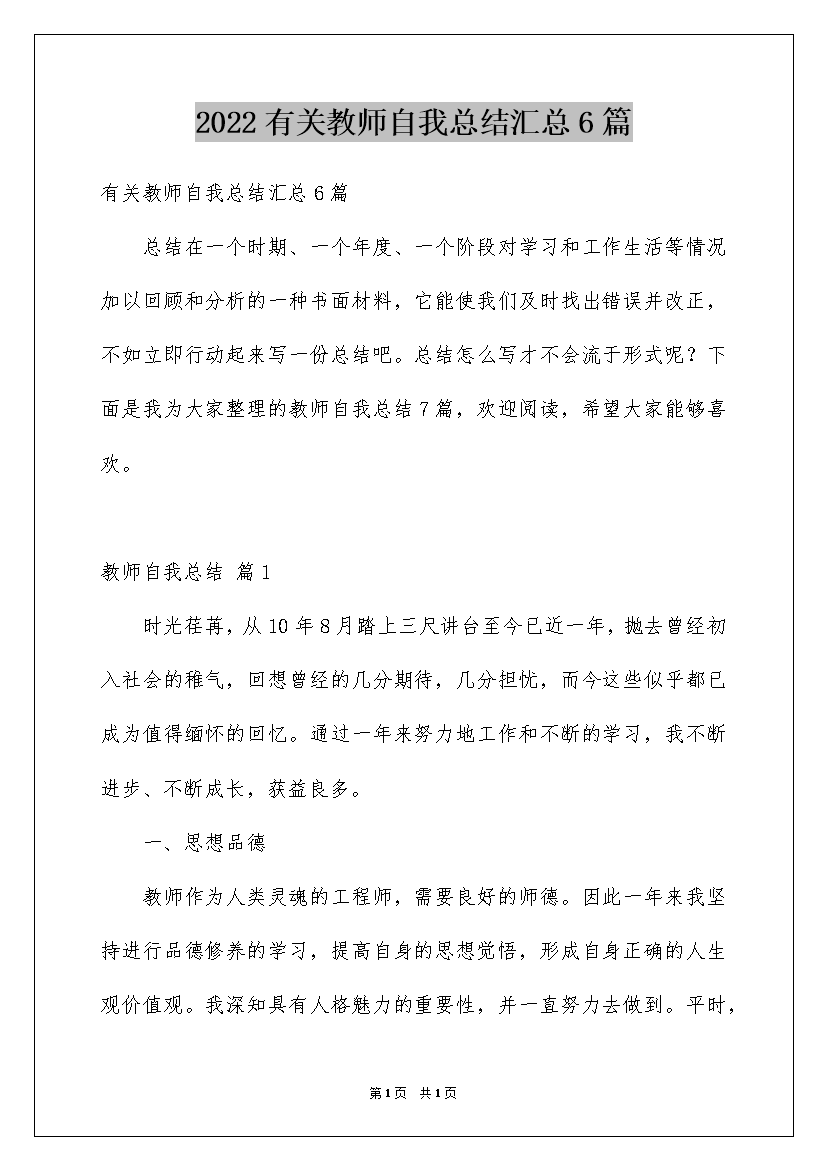 2022有关教师自我总结汇总6篇

有关教师自我总结汇总6篇

总结在一个时期、一个年度、一个阶段对学习和工作生活等情况加以回顾和分析的一种书面材料，它能使我们及时找出错误并改正，不如立即行动起来写一份总结吧。总结怎么写才不会流于形式呢？下面是我为大家整理的教师自我总结7篇，欢迎阅读，希望大家能够喜欢。

教师自我总结 篇1

时光荏苒，从10年8月踏上三尺讲台至今已近一年，抛去曾经初入社会的稚气，回想曾经的几分期待，几分担忧，而今这些似乎都已成为值得缅怀的回忆。通过一年来努力地工作和不断的学习，我不断进步、不断成长，获益良多。

一、思想品德

教师作为人类灵魂的工程师，需要良好的师德。因此一年来我坚持进行品德修养的学习，提高自身的思想觉悟，形成自身正确的人生观价值观。我深知具有人格魅力的重要性，并一直努力去做到。平时，

第1页 共1页